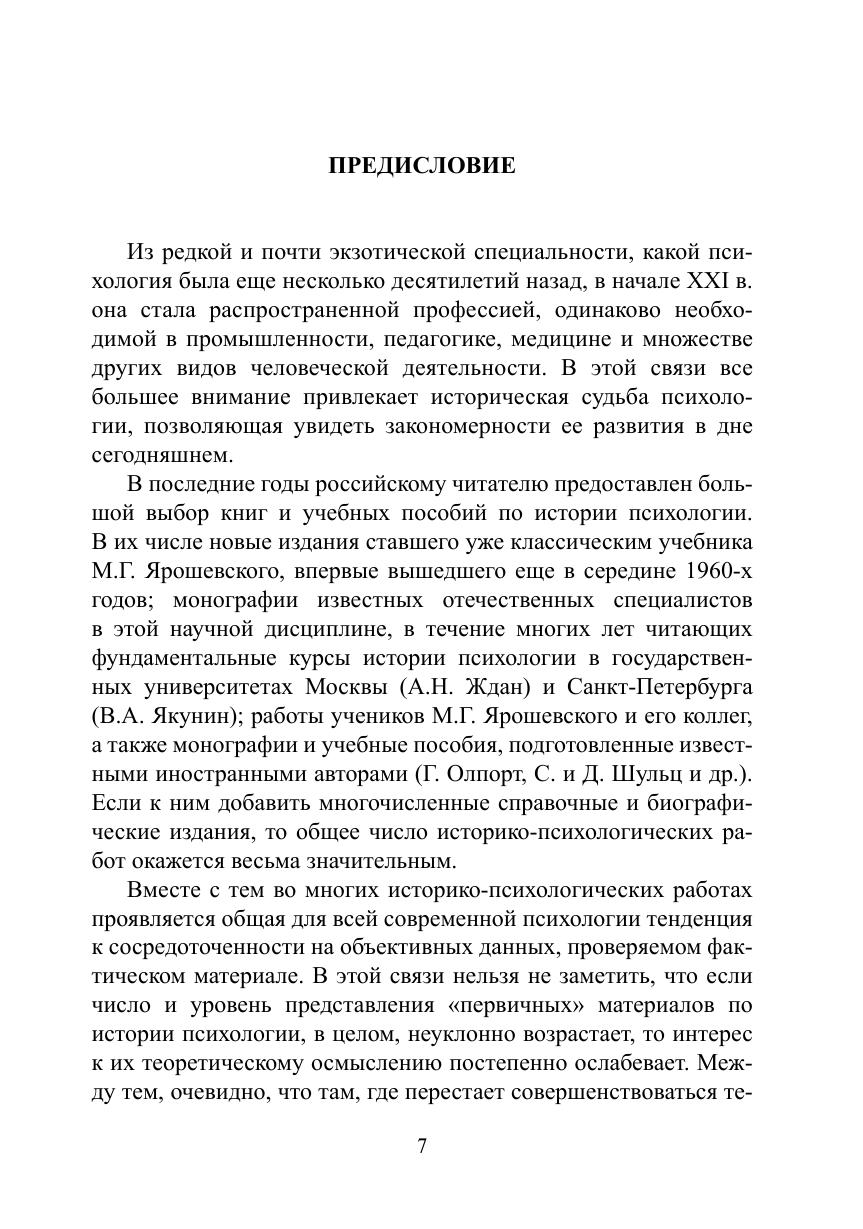 ПРЕДИСЛОВИЕ

Из редкой и почти экзотической специальности, какой психология была еще несколько десятилетий назад, в начале XXI в. она стала распространенной профессией, одинаково необходимой в промышленности, педагогике, медицине и множестве других видов человеческой деятельности. В этой связи все большее внимание привлекает историческая судьба психологии, позволяющая увидеть закономерности ее развития в дне сегодняшнем.

В последние годы российскому читателю предоставлен большой выбор книг и учебных пособий по истории психологии. В их числе новые издания ставшего уже классическим учебника М.Г. Ярошевского, впервые вышедшего еще в середине 1960-х годов; монографии известных отечественных специалистов в этой научной дисциплине, в течение многих лет читающих фундаментальные курсы истории психологии в государственных университетах Москвы (А.Н. Ждан) и Санкт-Петербурга (В.А. Якунин); работы учеников М.Г. Ярошевского и его коллег, а также монографии и учебные пособия, подготовленные известными иностранными авторами (Г. Олпорт, С. и Д. Шульц и др.). Если к ним добавить многочисленные справочные и биографические издания, то общее число историко-психологических работ окажется весьма значительным.

Вместе с тем во многих историко-психологических работах проявляется общая для всей современной психологии тенденция к сосредоточенности на объективных данных, проверяемом фактическом материале. В этой связи нельзя не заметить, что если число и уровень представления «первичных» материалов по истории психологии, в целом, неуклонно возрастает, то интерес к их теоретическому осмыслению постепенно ослабевает. Между тем, очевидно, что там, где перестает совершенствоваться те-

7